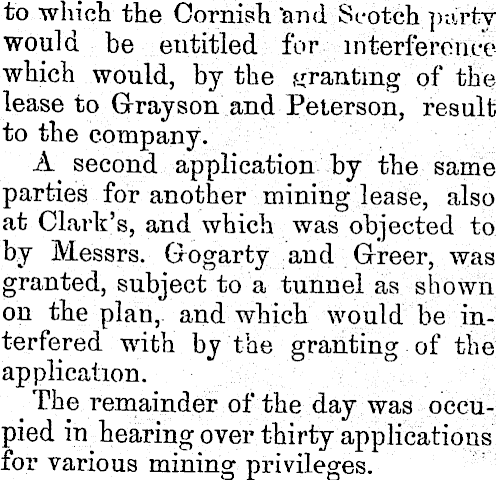 to which the Cornish and Scotch party would be entitled for interference which would, by the granting of the lease to Grayson and Peterson, result to the company.

A second application by the same parties for another mining lease, also at Clark's, and which was objected to by Messrs. Gogarty and Greer, was granted, subject to a tunnel as shown on the plan, and which would be interfered with by the granting of the application.

The remainder of the day was occupied in hearing over thirty applications for various mining privileges.